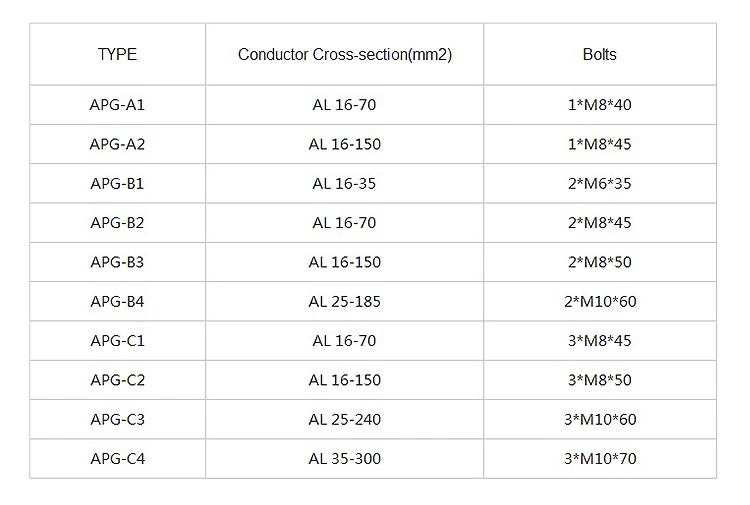 | TYPE | Conductor Cross-section(mm2) | Bolts |
|---|---|---|
| APG-A1 | AL 16-70 | 1\*M8\*40 |
| APG-A2 | AL 16-150 | 1\*M8\*45 |
| APG-B1 | AL 16-35 | 2\*M6\*35 |
| APG-B2 | AL 16-70 | 2\*M8\*45 |
| APG-B3 | AL 16-150 | 2\*M8\*50 |
| APG-B4 | AL 25-185 | 2\*M10\*60 |
| APG-C1 | AL 16-70 | 3\*M8\*45 |
| APG-C2 | AL 16-150 | 3\*M8\*50 |
| APG-C3 | AL 25-240 | 3\*M10\*60 |
| APG-C4 | AL 35-300 | 3\*M10\*70 |